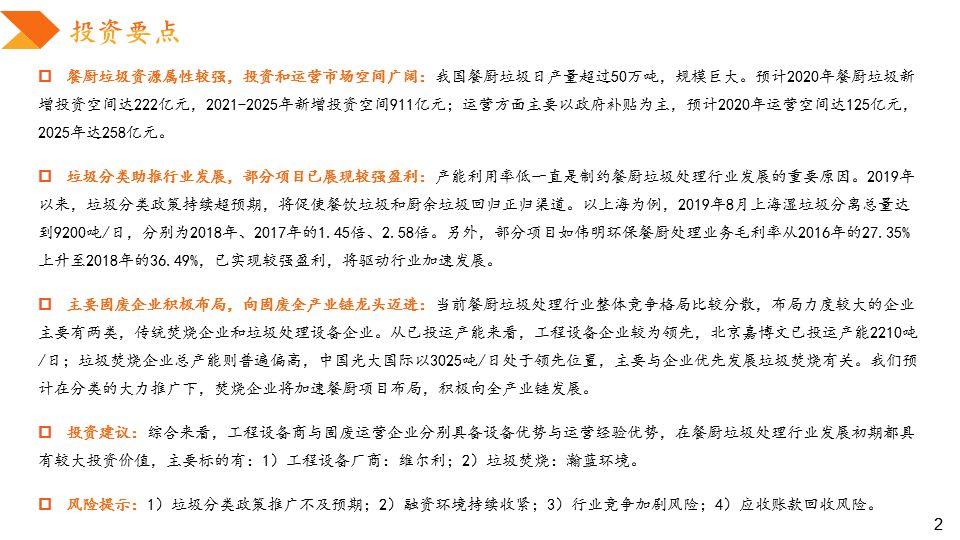 投资要点

☐ 餐厨垃圾资源属性较强，投资和运营市场空间广阔：我国餐厨垃圾日产量超过50万吨，规模巨大。预计2020年餐厨垃圾新增投资空间达222亿元，2021-2025年新增投资空间911亿元；运营方面主要以政府补贴为主，预计2020年运营空间达125亿元，2025年达258亿元。

☐ 垃圾分类助推行业发展，部分项目已展现较强盈利：产能利用率低一直是制约餐厨垃圾处理行业发展的重要原因。2019年以来，垃圾分类政策持续超预期，将促使餐饮垃圾和厨余垃圾回归正归渠道。以上海为例，2019年8月上海湿垃圾分离总量达到9200吨/日，分别为2018年、2017年的1.45倍、2.58倍。另外，部分项目如伟明环保餐厨处理业务毛利率从2016年的27.35%上升至2018年的36.49%，已实现较强盈利，将驱动行业加速发展。

☐ 主要固废企业积极布局，向固废全产业链龙头迈进：当前餐厨垃圾处理行业整体竞争格局比较分散，布局力度较大的企业主要有两类，传统焚烧企业和垃圾处理设备企业。从已投运产能来看，工程设备企业较为领先，北京嘉博文已投运产能2210吨/日；垃圾焚烧企业总产能则普遍偏高，中国光大国际以3025吨/日处于领先位置，主要与企业优先发展垃圾焚烧有关。我们预计在分类的大力推广下，焚烧企业将加速餐厨项目布局，积极向全产业链发展。

☐ 投资建议：综合来看，工程设备商与固废运营企业分别具备设备优势与运营经验优势，在餐厨垃圾处理行业发展初期都具有较大投资价值，主要标的有：1）工程设备厂商：维尔利；2）垃圾焚烧：瀚蓝环境。

☐ 风险提示：1）垃圾分类政策推广不及预期；2）融资环境持续收紧；3）行业竞争加剧风险；4）应收账款回收风险。

2